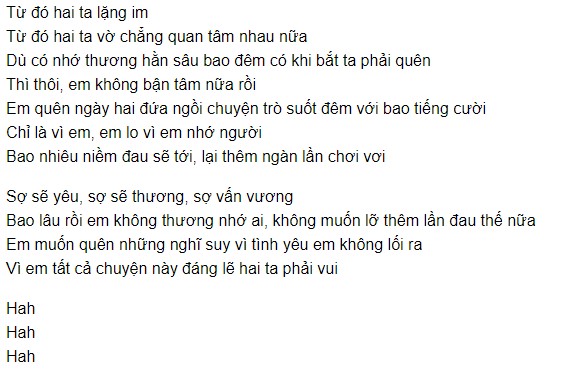 Từ đó hai ta lặng im
Từ đó hai ta vờ chẳng quan tâm nhau nữa
Dù có nhớ thương hằn sâu bao đêm có khi bắt ta phải quên
Thì thôi, em không bận tâm nữa rồi
Em quên ngày hai đứa ngồi chuyện trò suốt đêm với bao tiếng cười
Chỉ là vì em, em lo vì em nhớ người
Bao nhiêu niềm đau sẽ tới, lại thêm ngàn lần chơi vơi

Sợ sẽ yêu, sợ sẽ thương, sợ vấn vương
Bao lâu rồi em không thương nhớ ai, không muốn lỡ thêm lần đau thế nữa
Em muốn quên những nghĩ suy vì tình yêu em không lối ra
Vì em tất cả chuyện này đáng lẽ hai ta phải vui

Hah
Hah
Hah